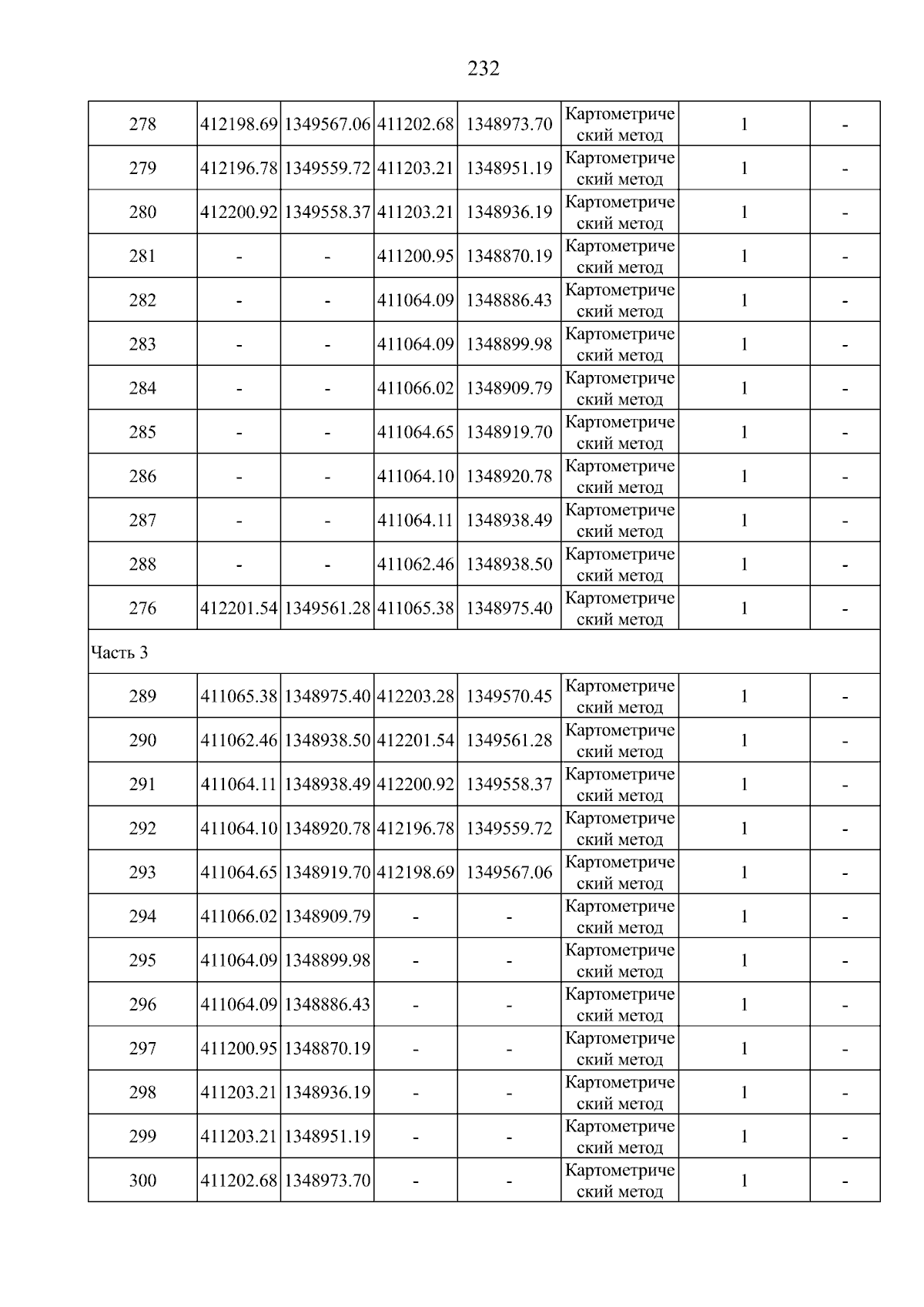 232

| 278 | 412198.69 | 1349567.06 | 411202.68 | 1348973.70 | Картометрический метод | 1 | - |
|---|---|---|---|---|---|---|---|
| 279 | 412196.78 | 1349559.72 | 411203.21 | 1348951.19 | Картометрический метод | 1 | - |
| 280 | 412200.92 | 1349558.37 | 411203.21 | 1348936.19 | Картометрический метод | 1 | - |
| 281 | - | - | 411200.95 | 1348870.19 | Картометрический метод | 1 | - |
| 282 | - | - | 411064.09 | 1348886.43 | Картометрический метод | 1 | - |
| 283 | - | - | 411064.09 | 1348899.98 | Картометрический метод | 1 | - |
| 284 | - | - | 411066.02 | 1348909.79 | Картометрический метод | 1 | - |
| 285 | - | - | 411064.65 | 1348919.70 | Картометрический метод | 1 | - |
| 286 | - | - | 411064.10 | 1348920.78 | Картометрический метод | 1 | - |
| 287 | - | - | 411064.11 | 1348938.49 | Картометрический метод | 1 | - |
| 288 | - | - | 411062.46 | 1348938.50 | Картометрический метод | 1 | - |
| 276 | 412201.54 | 1349561.28 | 411065.38 | 1348975.40 | Картометрический метод | 1 | - |
| Часть 3 | | | | | | | |
| 289 | 411065.38 | 1348975.40 | 412203.28 | 1349570.45 | Картометрический метод | 1 | - |
| 290 | 411062.46 | 1348938.50 | 412201.54 | 1349561.28 | Картометрический метод | 1 | - |
| 291 | 411064.11 | 1348938.49 | 412200.92 | 1349558.37 | Картометрический метод | 1 | - |
| 292 | 411064.10 | 1348920.78 | 412196.78 | 1349559.72 | Картометрический метод | 1 | - |
| 293 | 411064.65 | 1348919.70 | 412198.69 | 1349567.06 | Картометрический метод | 1 | - |
| 294 | 411066.02 | 1348909.79 | - | - | Картометрический метод | 1 | - |
| 295 | 411064.09 | 1348899.98 | - | - | Картометрический метод | 1 | - |
| 296 | 411064.09 | 1348886.43 | - | - | Картометрический метод | 1 | - |
| 297 | 411200.95 | 1348870.19 | - | - | Картометрический метод | 1 | - |
| 298 | 411203.21 | 1348936.19 | - | - | Картометрический метод | 1 | - |
| 299 | 411203.21 | 1348951.19 | - | - | Картометрический метод | 1 | - |
| 300 | 411202.68 | 1348973.70 | - | - | Картометрический метод | 1 | - |